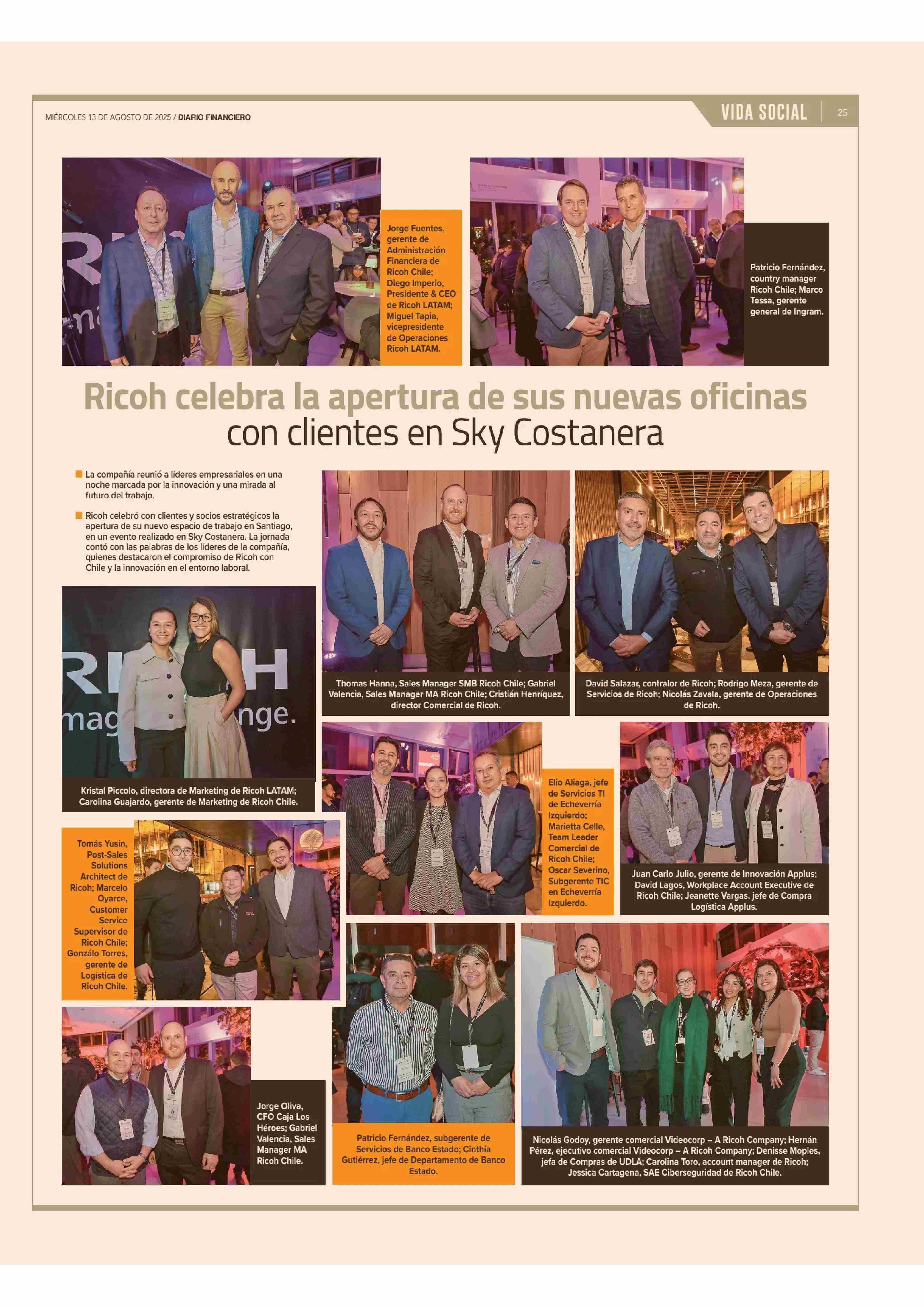 MIÉRCOLES 13 DE AGOSTO DE 2025 / DIARIO FINANCIERO

VIDA SOCIAL 25

Jorge Fuentes, gerente de Administración Financiera de Ricoh Chile; Diego Imperio, Presidente & CEO de Ricoh LATAM; Miguel Tapia, vicepresidente de Operaciones Ricoh LATAM.

Patricio Fernández, country manager Ricoh Chile; Marco Tessa, gerente general de Ingram.

Ricoh celebra la apertura de sus nuevas oficinas con clientes en Sky Costanera

La compañía reunió a líderes empresariales en una noche marcada por la innovación y una mirada al futuro del trabajo.

Ricoh celebró con clientes y socios estratégicos la apertura de su nuevo espacio de trabajo en Santiago, en un evento realizado en Sky Costanera. La jornada contó con las palabras de los líderes de la compañía, quienes destacaron el compromiso de Ricoh con Chile y la innovación en el entorno laboral.

Thomas Hanna, Sales Manager SMB Ricoh Chile; Gabriel Valencia, Sales Manager MA Ricoh Chile; Cristián Henríquez, director Comercial de Ricoh.

David Salazar, contralor de Ricoh; Rodrigo Meza, gerente de Servicios de Ricoh; Nicolás Zavala, gerente de Operaciones de Ricoh.

Kristal Piccolo, directora de Marketing de Ricoh LATAM; Carolina Guajardo, gerente de Marketing de Ricoh Chile.

Elio Aliaga, jefe de Servicios TI de Echeverría Izquierdo; Marietta Celle, Team Leader Comercial de Ricoh Chile; Oscar Severino, Subgerente TIC en Echeverría Izquierdo.

Juan Carlo Julio, gerente de Innovación Applus; David Lagos, Workplace Account Executive de Ricoh Chile; Jeanette Vargas, jefe de Compra Logística Applus.

Tomás Yusin, Post-Sales Solutions Architect de Ricoh; Marcelo Oyarce, Customer Service Supervisor de Ricoh Chile; Gonzálo Torres, gerente de Logística de Ricoh Chile.

Jorge Oliva, CFO Caja Los Héroes; Gabriel Valencia, Sales Manager MA Ricoh Chile.

Patricio Fernández, subgerente de Servicios de Banco Estado; Cinthia Gutiérrez, jefe de Departamento de Banco Estado.

Nicolás Godoy, gerente comercial Videocorp – A Ricoh Company; Hernán Pérez, ejecutivo comercial Videocorp – A Ricoh Company; Denisse Moples, jefa de Compras de UDLA; Carolina Toro, account manager de Ricoh; Jessica Cartagena, SAE Ciberseguridad de Ricoh Chile.